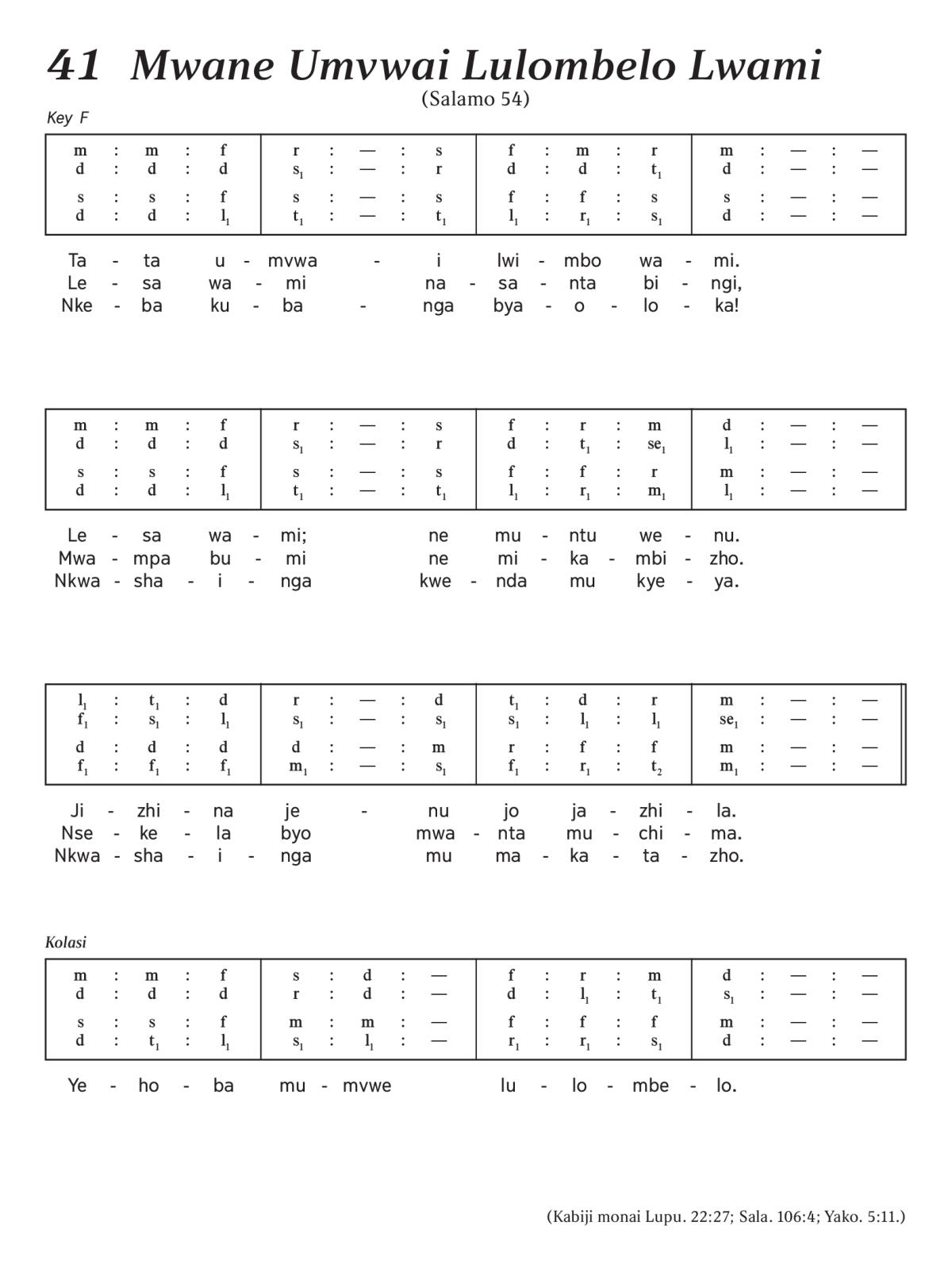 41 Mwane Umvwai Lulombelo Lwami
(Salamo 54)

Key F

| m : m : f | r : — : s | f : m : r | m : — : — |
|---|---|---|---|
| d : d : d | $s_1$ : — : r | d : d : $t_1$ | d : — : — |
| s : s : f | s : — : s | f : f : s | s : — : — |
| d : d : $l_1$ | $t_1$ : — : $t_1$ | $l_1$ : $r_1$ : $s_1$ | d : — : — |

Ta - ta u - mvwa - i lwi - mbo wa - mi.
Le - sa wa - mi na - sa - nta bi - ngi,
Nke - ba ku - ba - nga bya - o - lo - ka!

| m : m : f | r : — : s | f : r : m | d : — : — |
|---|---|---|---|
| d : d : d | $s_1$ : — : r | d : $t_1$ : $se_1$ | $l_1$ : — : — |
| s : s : f | s : — : s | f : f : r | m : — : — |
| d : d : $l_1$ | $t_1$ : — : $t_1$ | $l_1$ : $r_1$ : $m_1$ | $l_1$ : — : — |

Le - sa wa - mi; ne mu - ntu we - nu.
Mwa - mpa bu - mi ne mi - ka - mbi - zho.
Nkwa - sha - i - nga kwe - nda mu kye - ya.

| $l_1$ : $t_1$ : d | r : — : d | $t_1$ : d : r | m : — : — |
|---|---|---|---|
| $f_1$ : $s_1$ : $l_1$ | $s_1$ : — : $s_1$ | $s_1$ : $l_1$ : $l_1$ | $se_1$ : — : — |
| d : d : d | d : — : m | r : f : f | m : — : — |
| $f_1$ : $f_1$ : $f_1$ | $m_1$ : — : $s_1$ | $f_1$ : $r_1$ : $t_2$ | $m_1$ : — : — |

Ji - zhi - na je - nu jo ja - zhi - la.
Nse - ke - la byo mwa - nta mu - chi - ma.
Nkwa - sha - i - nga mu ma - ka - ta - zho.

Kolasi

| m : m : f | s : d : — | f : r : m | d : — : — |
|---|---|---|---|
| d : d : d | r : d : — | d : $l_1$ : $t_1$ | $s_1$ : — : — |
| s : s : f | m : m : — | f : f : f | m : — : — |
| d : $t_1$ : $l_1$ | $s_1$ : $l_1$ : — | $r_1$ : $r_1$ : $s_1$ | d : — : — |

Ye - ho - ba mu - mvwe lu - lo - mbe - lo.

(Kabiji monai Lupu. 22:27; Sala. 106:4; Yako. 5:11.)